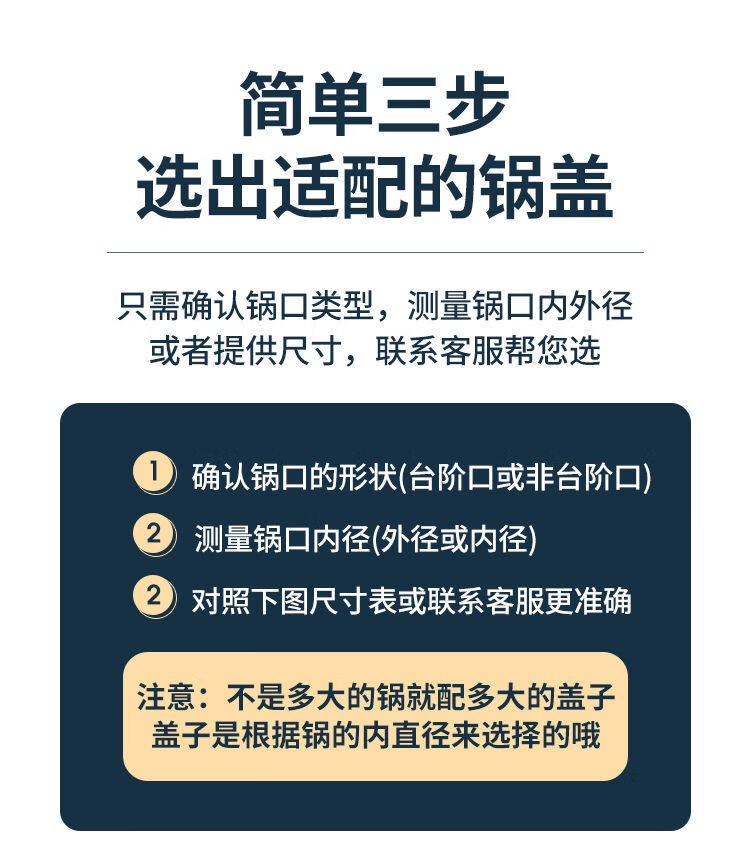 简单三步
选出适配的锅盖

只需确认锅口类型，测量锅口内外径
或者提供尺寸，联系客服帮您选

1 确认锅口的形状(台阶口或非台阶口)

2 测量锅口内径(外径或内径)

2 对照下图尺寸表或联系客服更准确

注意：不是多大的锅就配多大的盖子
盖子是根据锅的内直径来选择的哦